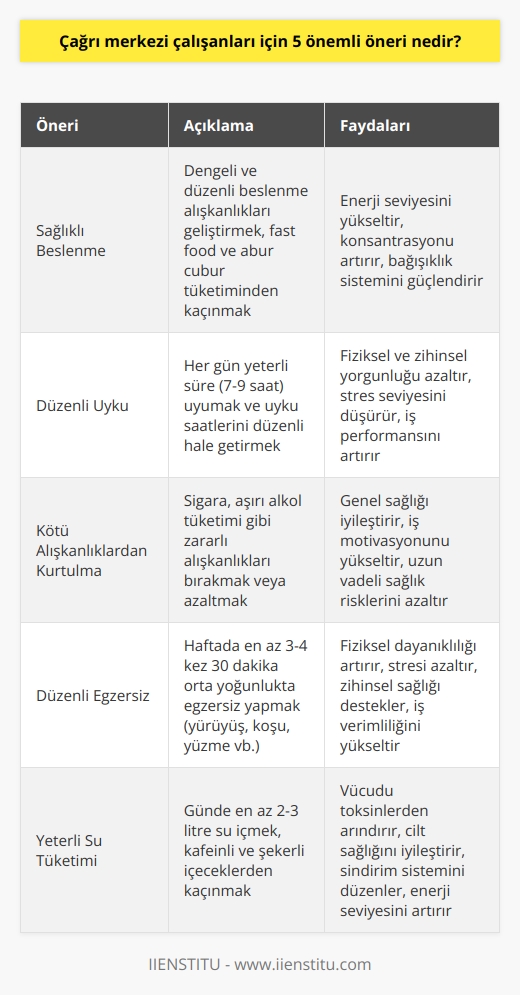 Çağrı merkezi çalışanları için 5 önemli öneri nedir?

| Öneri | Açıklama | Faydaları |
|---|---|---|
| Sağlıklı Beslenme | Dengeli ve düzenli beslenme alışkanlıkları geliştirmek, fast food ve abur cubur tüketiminden kaçınmak | Enerji seviyesini yükseltir, konsantrasyonu artırır, bağışıklık sistemini güçlendirir |
| Düzenli Uyku | Her gün yeterli süre (7-9 saat) uyumak ve uyku saatlerini düzenli hale getirmek | Fiziksel ve zihinsel yorgunluğu azaltır, stres seviyesini düşürür, iş performansını artırır |
| Kötü Alışkanlıklardan Kurtulma | Sigara, aşırı alkol tüketimi gibi zararlı alışkanlıkları bırakmak veya azaltmak | Genel sağlığı iyileştirir, iş motivasyonunu yükseltir, uzun vadeli sağlık risklerini azaltır |
| Düzenli Egzersiz | Haftada en az 3-4 kez 30 dakika orta yoğunlukta egzersiz yapmak (yürüyüş, koşu, yüzme vb.) | Fiziksel dayanıklılığı artırır, stresi azaltır, zihinsel sağlığı destekler, iş verimliliğini yükseltir |
| Yeterli Su Tüketimi | Günde en az 2-3 litre su içmek, kafeinli ve şekerli içeceklerden kaçınmak | Vücudu toksinlerden arındırır, cilt sağlığını iyileştirir, sindirim sistemini düzenler, enerji seviyesini artırır |

IIENSTITU - www.iienstitu.com